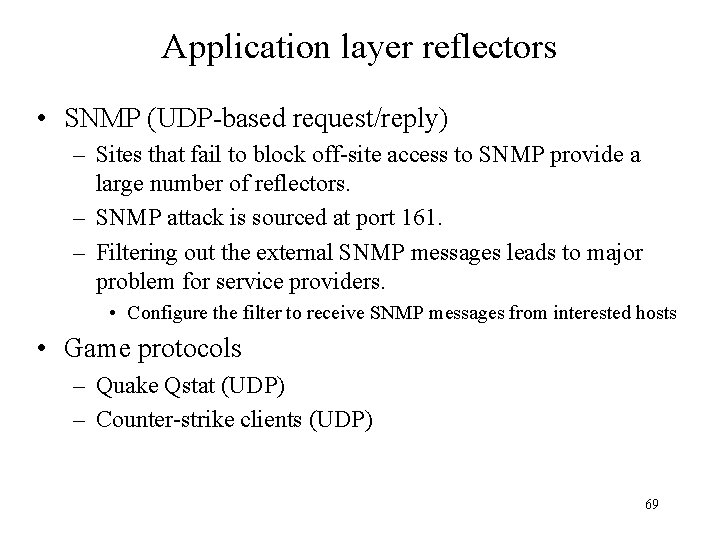 Application layer reflectors

• SNMP (UDP-based request/reply)
– Sites that fail to block off-site access to SNMP provide a large number of reflectors.
– SNMP attack is sourced at port 161.
– Filtering out the external SNMP messages leads to major problem for service providers.
• Configure the filter to receive SNMP messages from interested hosts

• Game protocols
– Quake Qstat (UDP)
– Counter-strike clients (UDP)

69